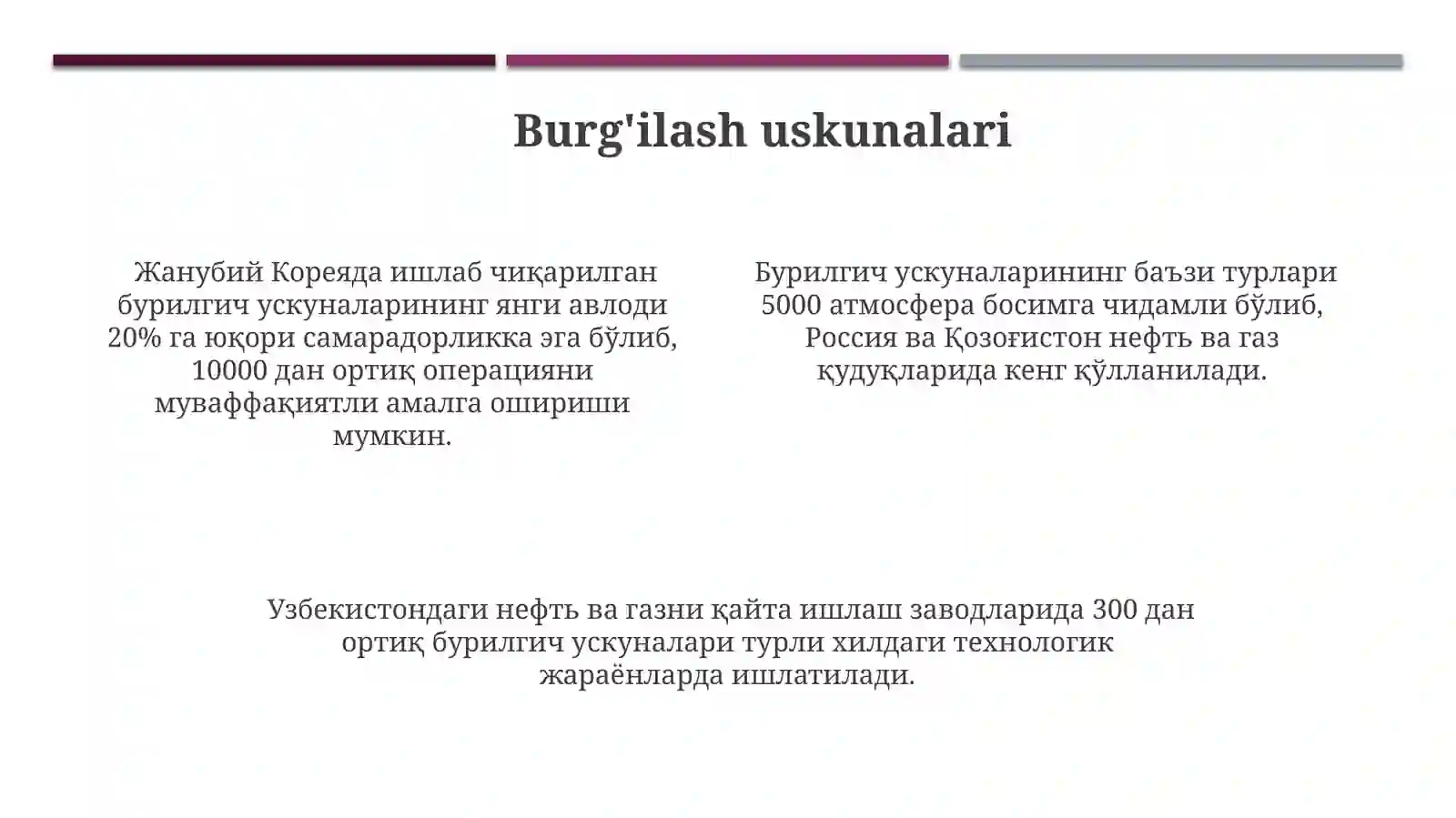 Burg'ilash uskunalari

Жанубий Кореяда ишлаб чиқарилган бурилгич ускуналарининг янги авлоди 20% га юқори самарадорликка эга бўлиб, 10000 дан ортиқ операцияни муваффақиятли амалга ошириши мумкин.

Бурилгич ускуналарининг баъзи турлари 5000 атмосфера босимга чидамли бўлиб, Россия ва Қозоғистон нефть ва газ қудуқларида кенг қўлланилади.

Узбекистондаги нефть ва газни қайта ишлаш заводларида 300 дан ортиқ бурилгич ускуналари турли хилдаги технологик жараёнларда ишлатилади.